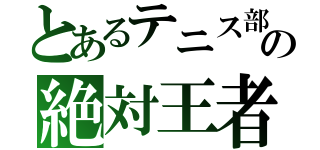 とあるテニス部の
絶対王者